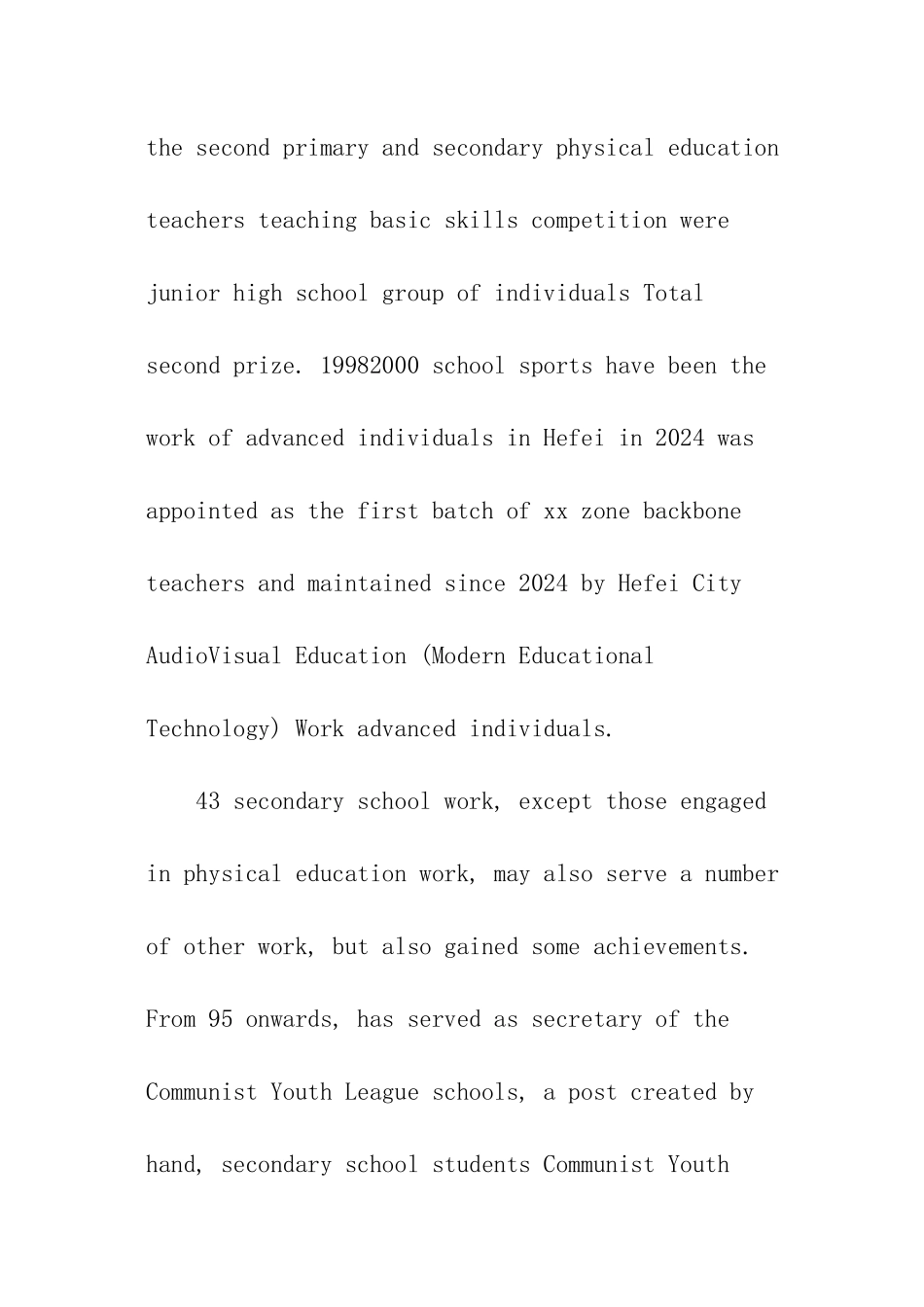 the second primary and secondary physical education teachers teaching basic skills competition were junior high school group of individuals Total second prize. 19982000 school sports have been the work of advanced individuals in Hefei in 2024 was appointed as the first batch of xx zone backbone teachers and maintained since 2024 by Hefei City AudioVisual Education (Modern Educational Technology) Work advanced individuals.

43 secondary school work, except those engaged in physical education work, may also serve a number of other work, but also gained some achievements. From 95 onwards, has served as secretary of the Communist Youth League schools, a post created by hand, secondary school students Communist Youth